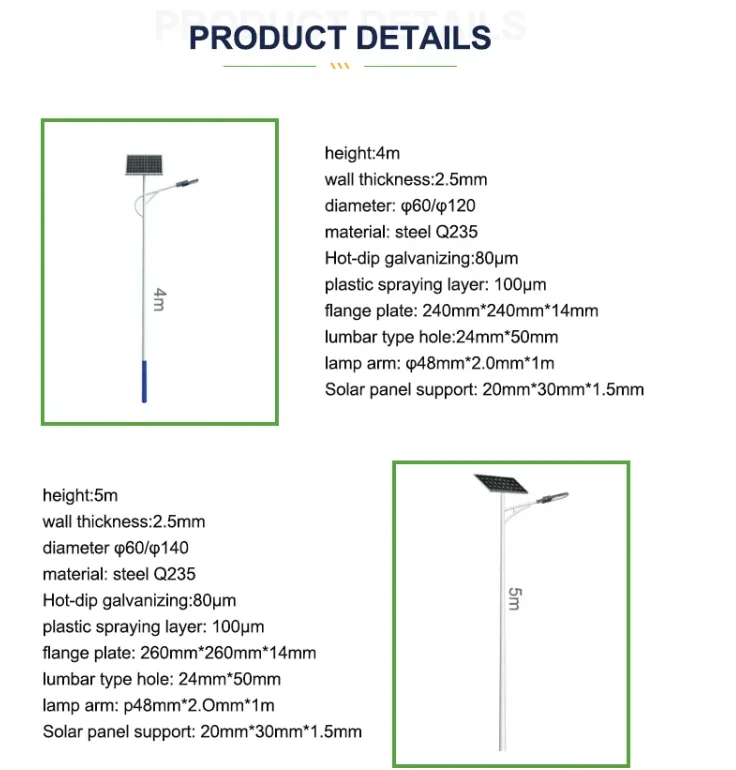 PRODUCT DETAILS

4m

height:4m
wall thickness:2.5mm
diameter: φ60/φ120
material: steel Q235
Hot-dip galvanizing:80μm
plastic spraying layer: 100μm
flange plate: 240mm*240mm*14mm
lumbar type hole:24mm*50mm
lamp arm: φ48mm*2.0mm*1m
Solar panel support: 20mm*30mm*1.5mm

height:5m
wall thickness:2.5mm
diameter φ60/φ140
material: steel Q235
Hot-dip galvanizing:80μm
plastic spraying layer: 100μm
flange plate: 260mm*260mm*14mm
lumbar type hole: 24mm*50mm
lamp arm: p48mm*2.Omm*1m
Solar panel support: 20mm*30mm*1.5mm

5m